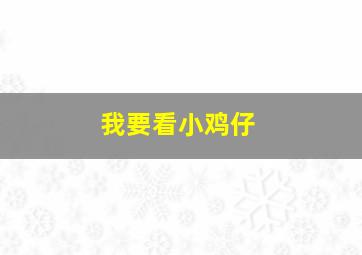 我要看小鸡仔